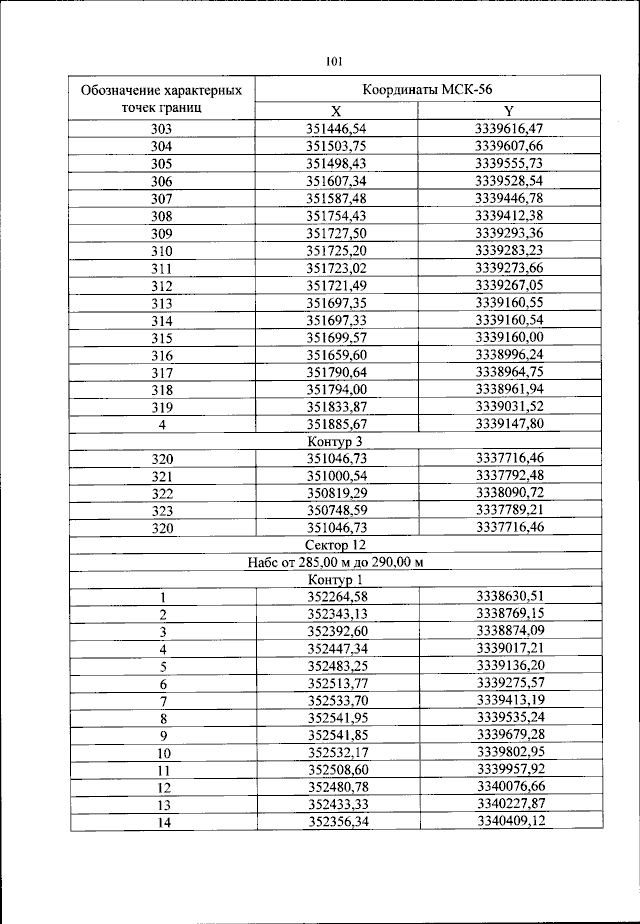 101

| Обозначение характерных точек границ | Координаты МСК-56 | |
|---|---|---|
| | X | Y |
| 303 | 351446,54 | 3339616,47 |
| 304 | 351503,75 | 3339607,66 |
| 305 | 351498,43 | 3339555,73 |
| 306 | 351607,34 | 3339528,54 |
| 307 | 351587,48 | 3339446,78 |
| 308 | 351754,43 | 3339412,38 |
| 309 | 351727,50 | 3339293,36 |
| 310 | 351725,20 | 3339283,23 |
| 311 | 351723,02 | 3339273,66 |
| 312 | 351721,49 | 3339267,05 |
| 313 | 351697,35 | 3339160,55 |
| 314 | 351697,33 | 3339160,54 |
| 315 | 351699,57 | 3339160,00 |
| 316 | 351659,60 | 3338996,24 |
| 317 | 351790,64 | 3338964,75 |
| 318 | 351794,00 | 3338961,94 |
| 319 | 351833,87 | 3339031,52 |
| 4 | 351885,67 | 3339147,80 |
| Контур 3 | | |
| 320 | 351046,73 | 3337716,46 |
| 321 | 351000,54 | 3337792,48 |
| 322 | 350819,29 | 3338090,72 |
| 323 | 350748,59 | 3337789,21 |
| 320 | 351046,73 | 3337716,46 |
| Сектор 12 | | |
| Набс от 285,00 м до 290,00 м | | |
| Контур 1 | | |
| 1 | 352264,58 | 3338630,51 |
| 2 | 352343,13 | 3338769,15 |
| 3 | 352392,60 | 3338874,09 |
| 4 | 352447,34 | 3339017,21 |
| 5 | 352483,25 | 3339136,20 |
| 6 | 352513,77 | 3339275,57 |
| 7 | 352533,70 | 3339413,19 |
| 8 | 352541,95 | 3339535,24 |
| 9 | 352541,85 | 3339679,28 |
| 10 | 352532,17 | 3339802,95 |
| 11 | 352508,60 | 3339957,92 |
| 12 | 352480,78 | 3340076,66 |
| 13 | 352433,33 | 3340227,87 |
| 14 | 352356,34 | 3340409,12 |